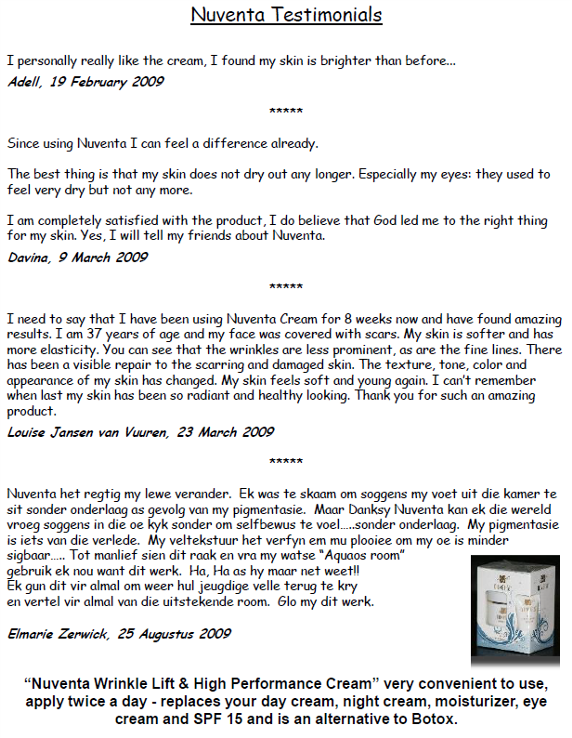 Nuventa Testimonials

I personally really like the cream, I found my skin is brighter than before...
Adell, 19 February 2009

*****

Since using Nuventa I can feel a difference already.

The best thing is that my skin does not dry out any longer. Especially my eyes: they used to feel very dry but not any more.

I am completely satisfied with the product, I do believe that God led me to the right thing for my skin. Yes, I will tell my friends about Nuventa.
Davina, 9 March 2009

*****

I need to say that I have been using Nuventa Cream for 8 weeks now and have found amazing results. I am 37 years of age and my face was covered with scars. My skin is softer and has more elasticity. You can see that the wrinkles are less prominent, as are the fine lines. There has been a visible repair to the scarring and damaged skin. The texture, tone, color and appearance of my skin has changed. My skin feels soft and young again. I can't remember when last my skin has been so radiant and healthy looking. Thank you for such an amazing product.
Louise Jansen van Vuuren, 23 March 2009

*****

Nuventa het regtig my lewe verander. Ek was te skaam om soggens my voet uit die kamer te sit sonder onderlaag as gevolg van my pigmentasie. Maar Danksy Nuventa kan ek die wereld vroeg soggens in die oe kyk sonder om selfbewus te voel.....sonder onderlaag. My pigmentasie is iets van die verlede. My veltekstuur het verfyn em mu plooiee om my oe is minder sigbaar..... Tot manlief sien dit raak en vra my watse "Aquaos room" gebruik ek nou want dit werk. Ha, Ha as hy maar net weet!! Ek gun dit vir almal om weer hul jeugdige velle terug te kry en vertel vir almal van die uitstekende room. Glo my dit werk.

Elmarie Zerwick, 25 Augustus 2009

"Nuventa Wrinkle Lift & High Performance Cream" very convenient to use, apply twice a day - replaces your day cream, night cream, moisturizer, eye cream and SPF 15 and is an alternative to Botox.